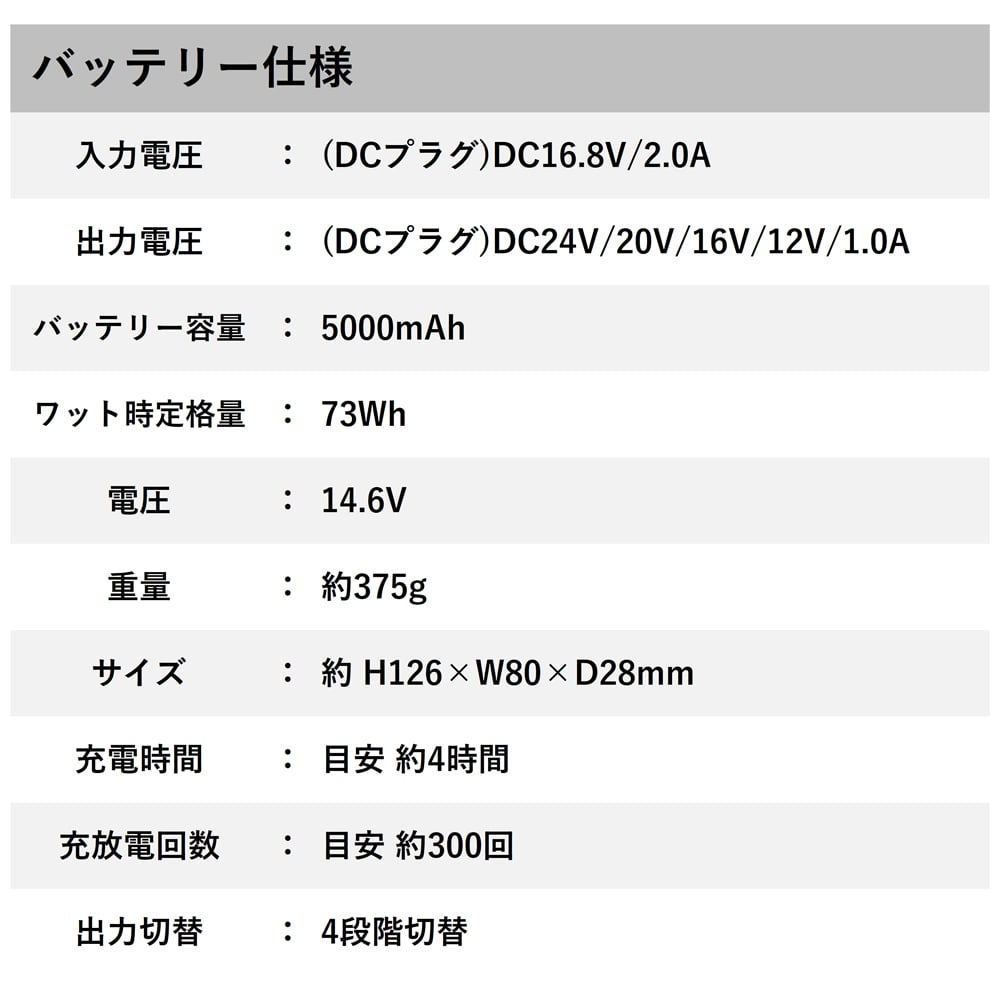 バッテリー仕様

入力電圧 ： (DCプラグ)DC16.8V/2.0A

出力電圧 ： (DCプラグ)DC24V/20V/16V/12V/1.0A

バッテリー容量 ： 5000mAh

ワット時定格量 ： 73Wh

電圧 ： 14.6V

重量 ： 約375g

サイズ ： 約 H126×W80×D28mm

充電時間 ： 目安 約4時間

充放電回数 ： 目安 約300回

出力切替 ： 4段階切替